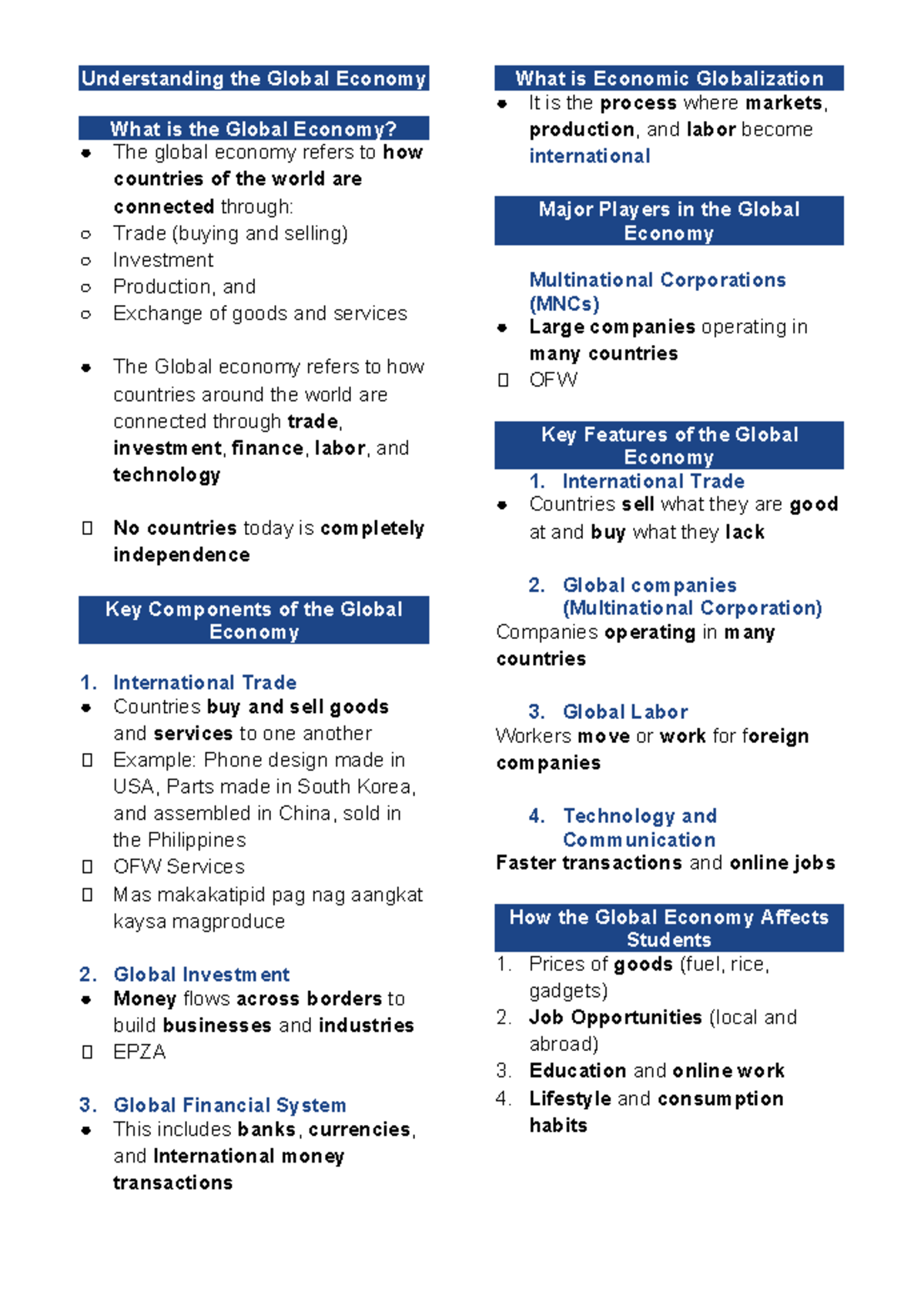 Understanding the Global Economy

What is the Global Economy?

• The global economy refers to how countries of the world are connected through:
○ Trade (buying and selling)
○ Investment
○ Production, and
○ Exchange of goods and services

• The Global economy refers to how countries around the world are connected through trade, investment, finance, labor, and technology

☐ No countries today is completely independence

Key Components of the Global Economy

1. International Trade
• Countries buy and sell goods and services to one another
☐ Example: Phone design made in USA, Parts made in South Korea, and assembled in China, sold in the Philippines
☐ OFW Services
☐ Mas makakatipid pag nag aangkat kaysa magproduce

2. Global Investment
• Money flows across borders to build businesses and industries
☐ EPZA

3. Global Financial System
• This includes banks, currencies, and International money transactions

What is Economic Globalization

• It is the process where markets, production, and labor become international

Major Players in the Global Economy

Multinational Corporations (MNCs)
• Large companies operating in many countries
☐ OFW

Key Features of the Global Economy

1. International Trade
• Countries sell what they are good at and buy what they lack

2. Global companies (Multinational Corporation)
Companies operating in many countries

3. Global Labor
Workers move or work for foreign companies

4. Technology and Communication
Faster transactions and online jobs

How the Global Economy Affects Students

1. Prices of goods (fuel, rice, gadgets)
2. Job Opportunities (local and abroad)
3. Education and online work
4. Lifestyle and consumption habits